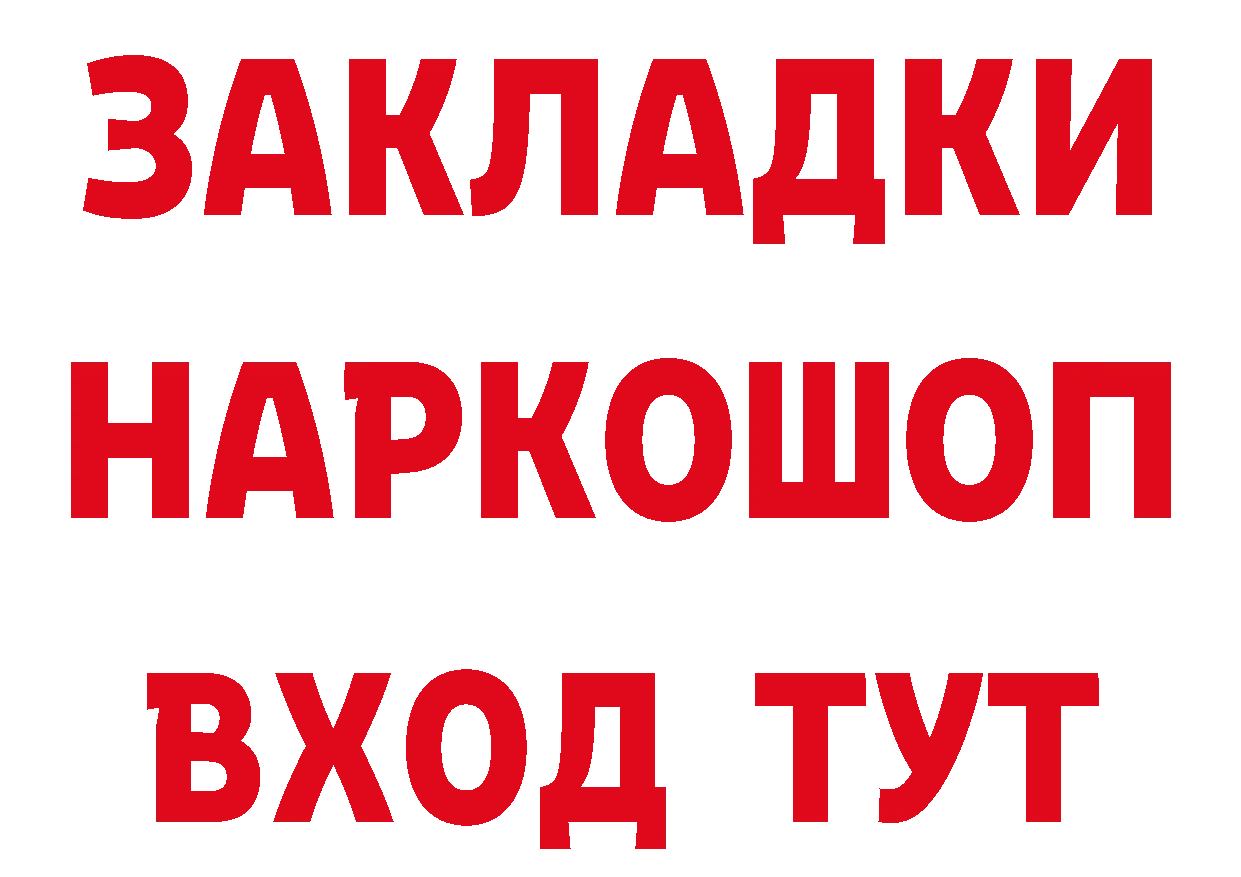 ЗАКЛАДКИ НАРКОШОП ВХОД ТУТ